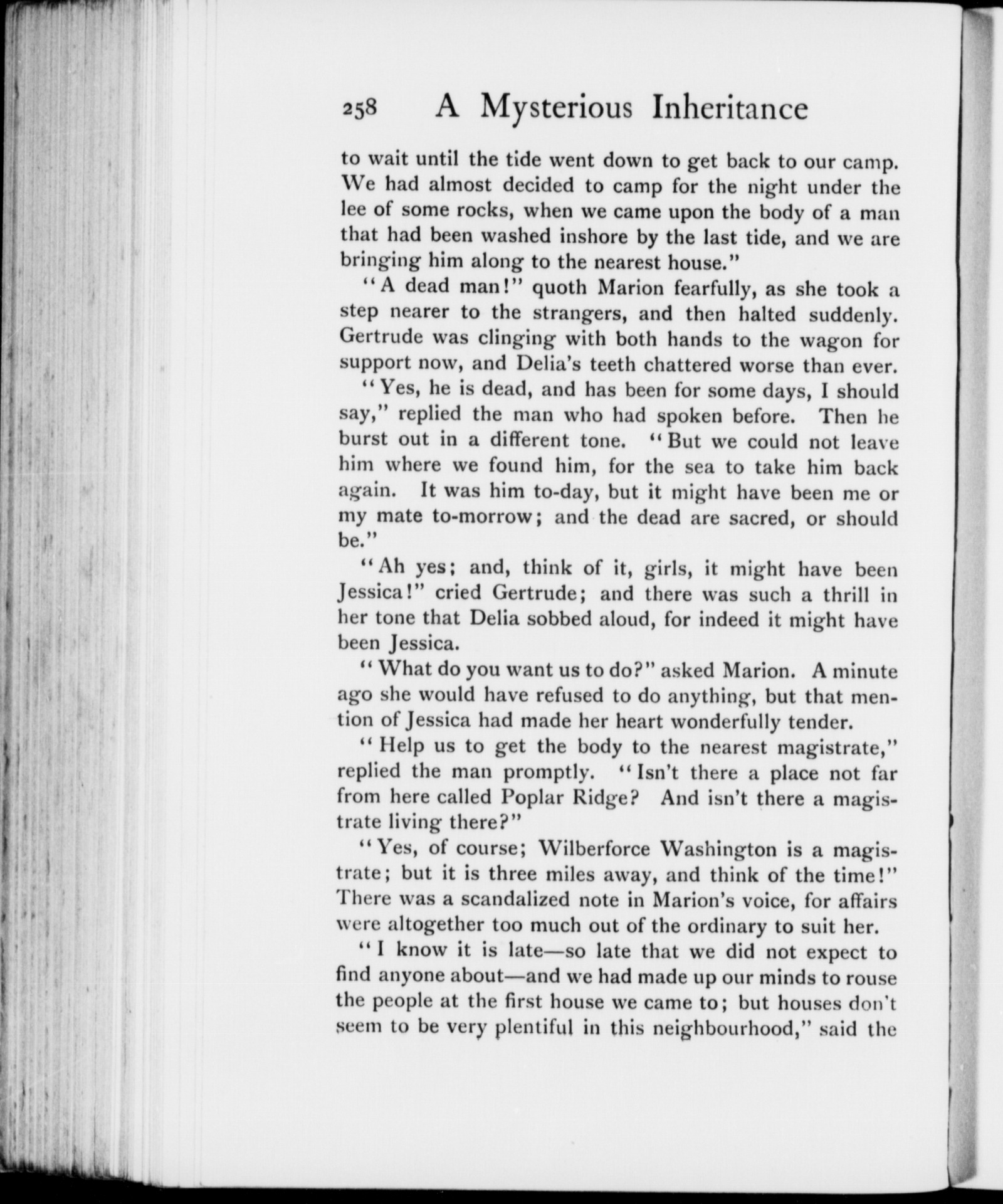 258 A Mysterious Inheritance

to wait until the tide went down to get back to our camp. We had almost decided to camp for the night under the lee of some rocks, when we came upon the body of a man that had been washed inshore by the last tide, and we are bringing him along to the nearest house."

"A dead man!" quoth Marion fearfully, as she took a step nearer to the strangers, and then halted suddenly. Gertrude was clinging with both hands to the wagon for support now, and Delia's teeth chattered worse than ever.

"Yes, he is dead, and has been for some days, I should say," replied the man who had spoken before. Then he burst out in a different tone. "But we could not leave him where we found him, for the sea to take him back again. It was him to-day, but it might have been me or my mate to-morrow; and the dead are sacred, or should be."

"Ah yes; and, think of it, girls, it might have been Jessica!" cried Gertrude; and there was such a thrill in her tone that Delia sobbed aloud, for indeed it might have been Jessica.

"What do you want us to do?" asked Marion. A minute ago she would have refused to do anything, but that mention of Jessica had made her heart wonderfully tender.

"Help us to get the body to the nearest magistrate," replied the man promptly. "Isn't there a place not far from here called Poplar Ridge? And isn't there a magistrate living there?"

"Yes, of course; Wilberforce Washington is a magistrate; but it is three miles away, and think of the time!" There was a scandalized note in Marion's voice, for affairs were altogether too much out of the ordinary to suit her.

"I know it is late—so late that we did not expect to find anyone about—and we had made up our minds to rouse the people at the first house we came to; but houses don't seem to be very plentiful in this neighbourhood," said the